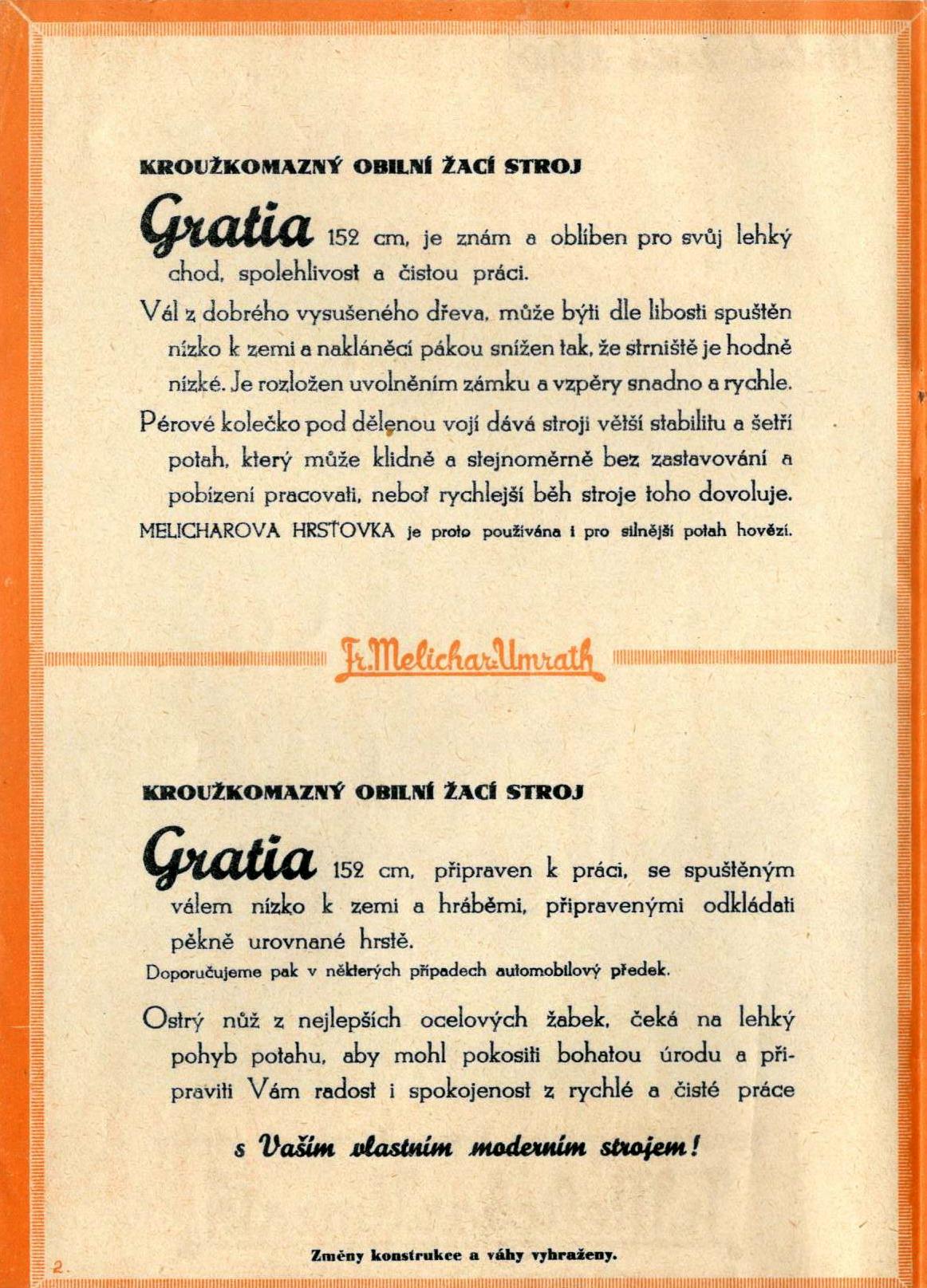 KROUŽKOMAZNÝ OBILNÍ ŽACÍ STROJ

Gratia 152 cm, je znám a oblíben pro svůj lehký chod, spolehlivost a čistou práci.

Vál z dobrého vysušeného dřeva, může býti dle libosti spuštěn nízko k zemi a nakláněcí pákou snížen tak, že strniště je hodně nízké. Je rozložen uvolněním zámku a vzpěry snadno a rychle.

Pérové kolečko pod dělenou vojí dává stroji větší stabilitu a šetří potah, který může klidně a stejnoměrně bez zastavování a pobízení pracovati, neboť rychlejší běh stroje toho dovoluje.

MELICHAROVA HRSŤOVKA je proto používána i pro silnější potah hovězí.

Fr. Melichar-Umrath

KROUŽKOMAZNÝ OBILNÍ ŽACÍ STROJ

Gratia 152 cm, připraven k práci, se spuštěným válem nízko k zemi a hráběmi, připravenými odkládati pěkně urovnané hrstě.

Doporučujeme pak v některých případech automobilový předek.

Ostrý nůž z nejlepších ocelových žabek, čeká na lehký pohyb potahu, aby mohl pokositi bohatou úrodu a připraviti Vám radost i spokojenost z rychlé a čisté práce

s Vaším vlastním moderním strojem!

2.

Změny konstrukce a váhy vyhraženy.